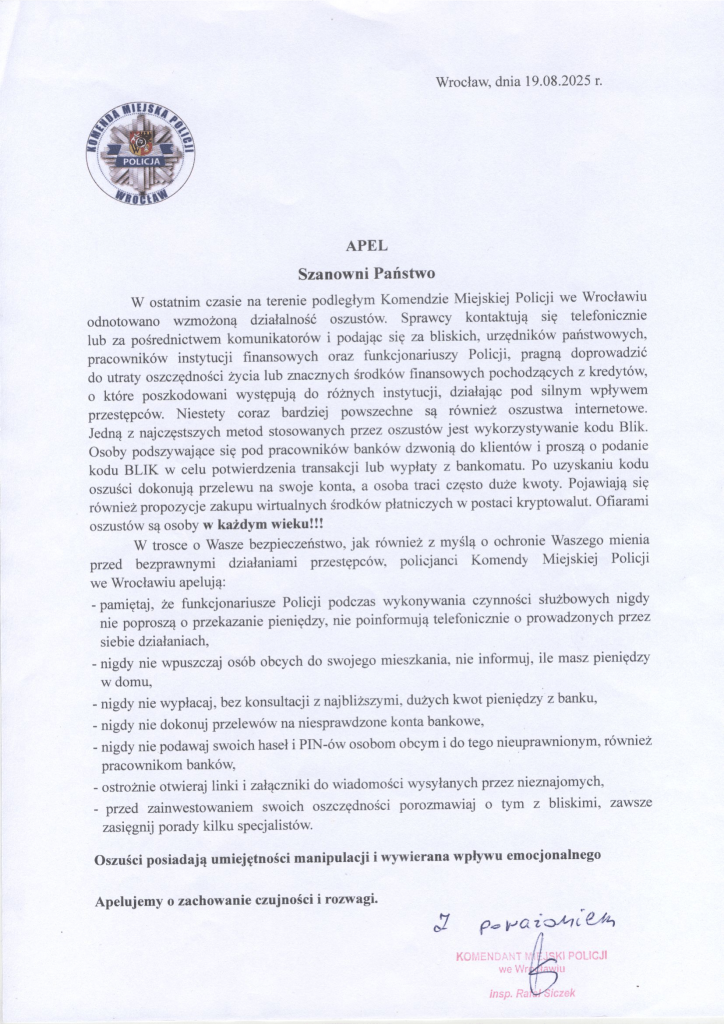 Wrocław, dnia 19.08.2025 r.

KOMENDA MIEJSKA POLICJI
POLICJA
WROCŁAW

APEL

Szanowni Państwo

W ostatnim czasie na terenie podległym Komendzie Miejskiej Policji we Wrocławiu odnotowano wzmożoną działalność oszustów. Sprawcy kontaktują się telefonicznie lub za pośrednictwem komunikatorów i podając się za bliskich, urzędników państwowych, pracowników instytucji finansowych oraz funkcjonariuszy Policji, pragną doprowadzić do utraty oszczędności życia lub znacznych środków finansowych pochodzących z kredytów, o które poszkodowani występują do różnych instytucji, działając pod silnym wpływem przestępców. Niestety coraz bardziej powszechne są również oszustwa internetowe. Jedną z najczęstszych metod stosowanych przez oszustów jest wykorzystywanie kodu Blik. Osoby podszywające się pod pracowników banków dzwonią do klientów i proszą o podanie kodu BLIK w celu potwierdzenia transakcji lub wypłaty z bankomatu. Po uzyskaniu kodu oszuści dokonują przelewu na swoje konta, a osoba traci często duże kwoty. Pojawiają się również propozycje zakupu wirtualnych środków płatniczych w postaci kryptowalut. Ofiarami oszustów są osoby w każdym wieku!!!

W trosce o Wasze bezpieczeństwo, jak również z myślą o ochronie Waszego mienia przed bezprawnymi działaniami przestępców, policjanci Komendy Miejskiej Policji we Wrocławiu apelują:
- pamiętaj, że funkcjonariusze Policji podczas wykonywania czynności służbowych nigdy nie poproszą o przekazanie pieniędzy, nie poinformują telefonicznie o prowadzonych przez siebie działaniach,
- nigdy nie wpuszczaj osób obcych do swojego mieszkania, nie informuj, ile masz pieniędzy w domu,
- nigdy nie wypłacaj, bez konsultacji z najbliższymi, dużych kwot pieniędzy z banku,
- nigdy nie dokonuj przelewów na niesprawdzone konta bankowe,
- nigdy nie podawaj swoich haseł i PIN-ów osobom obcym i do tego nieuprawnionym, również pracownikom banków,
- ostrożnie otwieraj linki i załączniki do wiadomości wysyłanych przez nieznajomych,
- przed zainwestowaniem swoich oszczędności porozmawiaj o tym z bliskimi, zawsze zasięgnij porady kilku specjalistów.

Oszuści posiadają umiejętności manipulacji i wywierana wpływu emocjonalnego

Apelujemy o zachowanie czujności i rozwagi.

Z poważaniem
KOMENDANT MIEJSKI POLICJI
we Wrocławiu
insp. Rafał Siczek